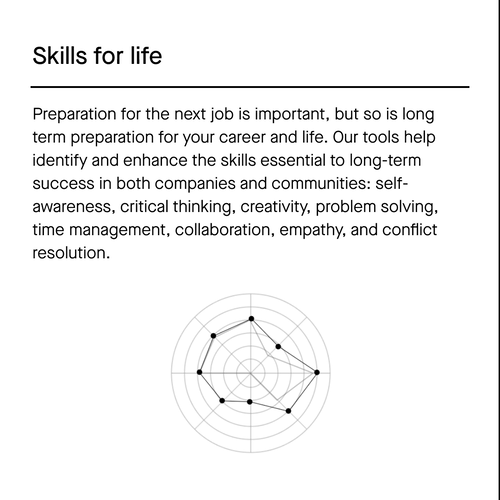 Skills for life

Preparation for the next job is important, but so is long term preparation for your career and life. Our tools help identify and enhance the skills essential to long-term success in both companies and communities: self-awareness, critical thinking, creativity, problem solving, time management, collaboration, empathy, and conflict resolution.